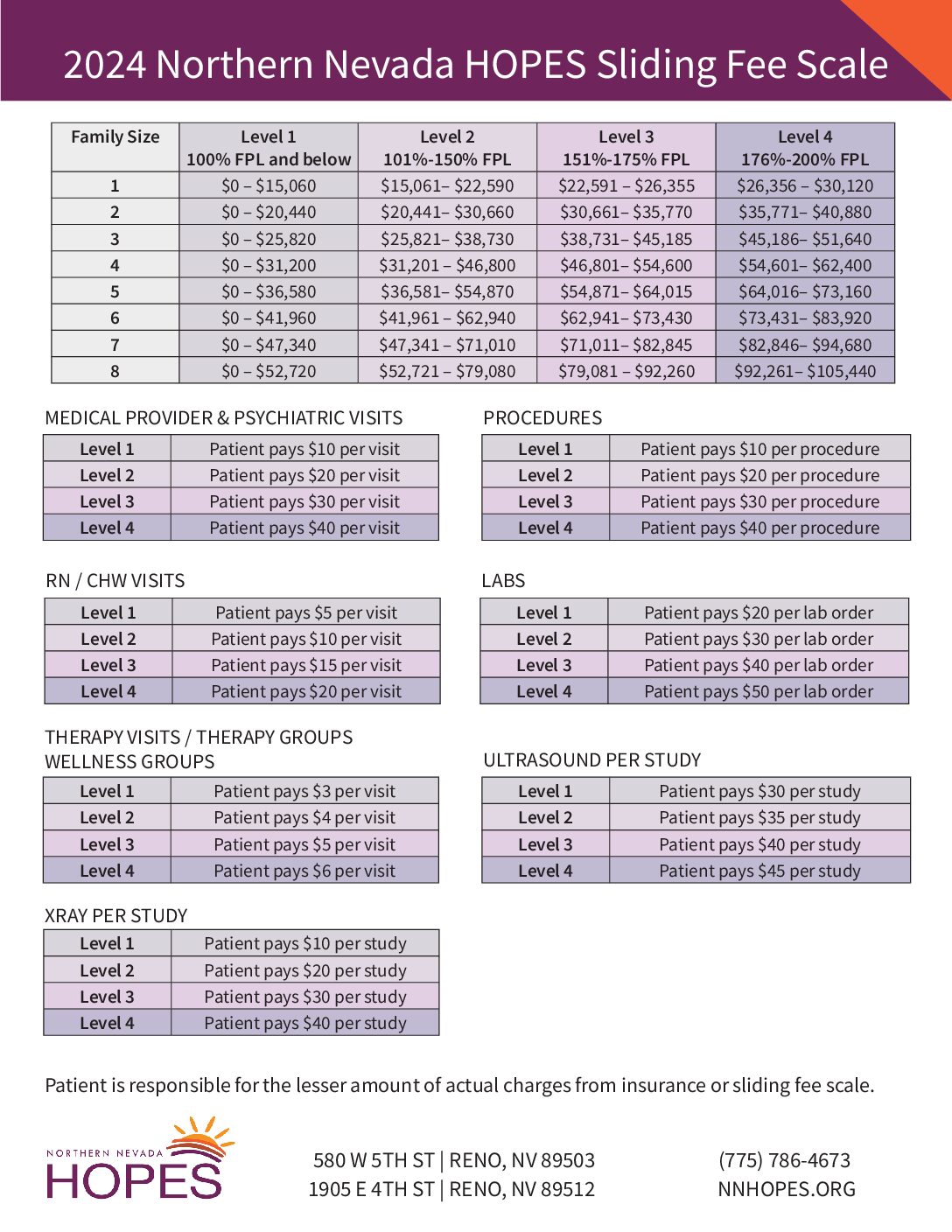 2024 Northern Nevada HOPES Sliding Fee Scale

| Family Size | Level 1 100% FPL and below | Level 2 101%-150% FPL | Level 3 151%-175% FPL | Level 4 176%-200% FPL |
|---|---|---|---|---|
| 1 | \$0 – \$15,060 | \$15,061– \$22,590 | \$22,591 – \$26,355 | \$26,356 – \$30,120 |
| 2 | \$0 – \$20,440 | \$20,441– \$30,660 | \$30,661– \$35,770 | \$35,771– \$40,880 |
| 3 | \$0 – \$25,820 | \$25,821– \$38,730 | \$38,731– \$45,185 | \$45,186– \$51,640 |
| 4 | \$0 – \$31,200 | \$31,201 – \$46,800 | \$46,801– \$54,600 | \$54,601– \$62,400 |
| 5 | \$0 – \$36,580 | \$36,581– \$54,870 | \$54,871– \$64,015 | \$64,016– \$73,160 |
| 6 | \$0 – \$41,960 | \$41,961 – \$62,940 | \$62,941– \$73,430 | \$73,431– \$83,920 |
| 7 | \$0 – \$47,340 | \$47,341 – \$71,010 | \$71,011– \$82,845 | \$82,846– \$94,680 |
| 8 | \$0 – \$52,720 | \$52,721 – \$79,080 | \$79,081 – \$92,260 | \$92,261– \$105,440 |

MEDICAL PROVIDER & PSYCHIATRIC VISITS

| Level 1 | Patient pays \$10 per visit |
|---|---|
| Level 2 | Patient pays \$20 per visit |
| Level 3 | Patient pays \$30 per visit |
| Level 4 | Patient pays \$40 per visit |

RN / CHW VISITS

| Level 1 | Patient pays \$5 per visit |
|---|---|
| Level 2 | Patient pays \$10 per visit |
| Level 3 | Patient pays \$15 per visit |
| Level 4 | Patient pays \$20 per visit |

THERAPY VISITS / THERAPY GROUPS
WELLNESS GROUPS

| Level 1 | Patient pays \$3 per visit |
|---|---|
| Level 2 | Patient pays \$4 per visit |
| Level 3 | Patient pays \$5 per visit |
| Level 4 | Patient pays \$6 per visit |

XRAY PER STUDY

| Level 1 | Patient pays \$10 per study |
|---|---|
| Level 2 | Patient pays \$20 per study |
| Level 3 | Patient pays \$30 per study |
| Level 4 | Patient pays \$40 per study |

PROCEDURES

| Level 1 | Patient pays \$10 per procedure |
|---|---|
| Level 2 | Patient pays \$20 per procedure |
| Level 3 | Patient pays \$30 per procedure |
| Level 4 | Patient pays \$40 per procedure |

LABS

| Level 1 | Patient pays \$20 per lab order |
|---|---|
| Level 2 | Patient pays \$30 per lab order |
| Level 3 | Patient pays \$40 per lab order |
| Level 4 | Patient pays \$50 per lab order |

ULTRASOUND PER STUDY

| Level 1 | Patient pays \$30 per study |
|---|---|
| Level 2 | Patient pays \$35 per study |
| Level 3 | Patient pays \$40 per study |
| Level 4 | Patient pays \$45 per study |

Patient is responsible for the lesser amount of actual charges from insurance or sliding fee scale.

NORTHERN NEVADA HOPES

580 W 5TH ST | RENO, NV 89503
1905 E 4TH ST | RENO, NV 89512

(775) 786-4673
NNHOPES.ORG